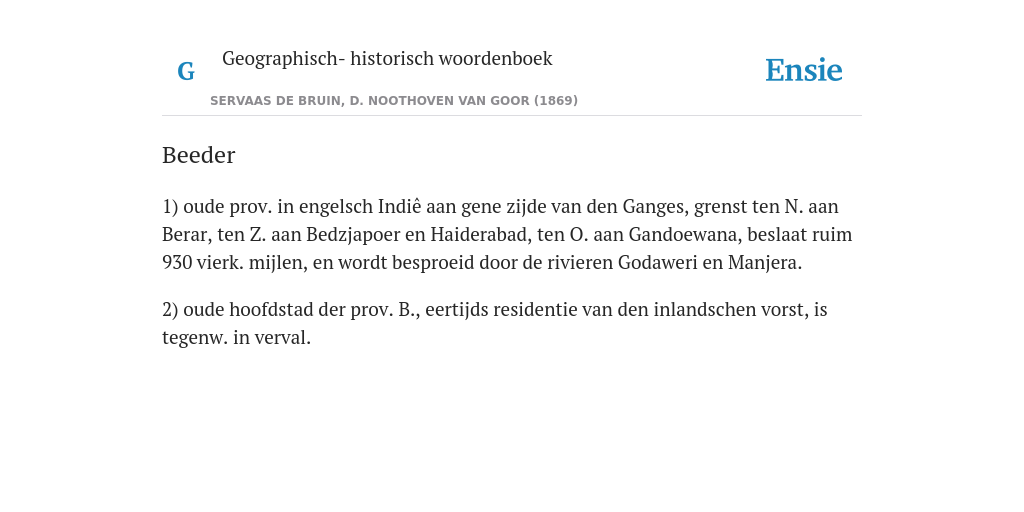 G

Geographisch- historisch woordenboek

SERVAAS DE BRUIN, D. NOOTHOVEN VAN GOOR (1869)

Ensie

Beeder

1) oude prov. in engelsch Indiê aan gene zijde van den Ganges, grenst ten N. aan Berar, ten Z. aan Bedzjapoer en Haiderabad, ten O. aan Gandoewana, beslaat ruim 930 vierk. mijlen, en wordt besproeid door de rivieren Godaweri en Manjera.

2) oude hoofdstad der prov. B., eertijds residentie van den inlandschen vorst, is tegenw. in verval.